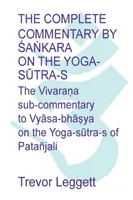 THE COMPLETE COMMENTARY BY ŚAṄKARA ON THE YOGA-SŪTRA-S

The Vivaraṇa sub-commentary to Vyāsa-bhāṣya on the Yoga-sūtra-s of Patañjali

Trevor Leggett